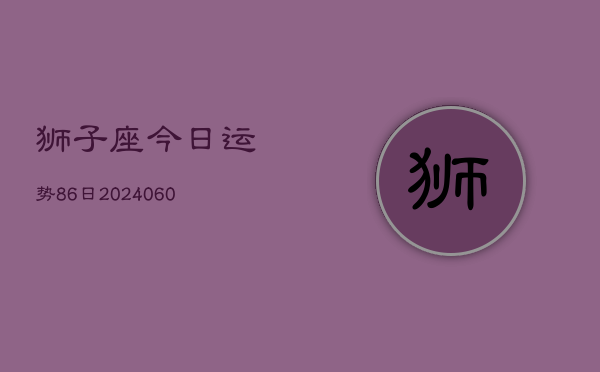 狮子座今日运

势86日2024060

狮